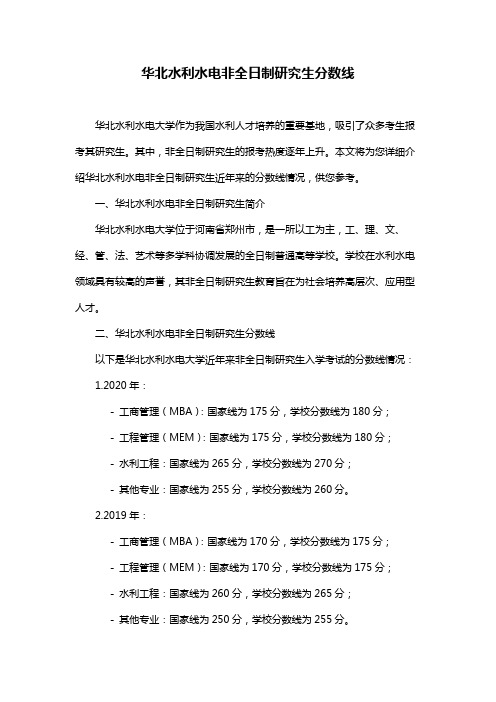 华北水利水电非全日制研究生分数线

华北水利水电大学作为我国水利人才培养的重要基地，吸引了众多考生报考其研究生。其中，非全日制研究生的报考热度逐年上升。本文将为您详细介绍华北水利水电非全日制研究生近年来的分数线情况，供您参考。

一、华北水利水电非全日制研究生简介

华北水利水电大学位于河南省郑州市，是一所以工为主，工、理、文、经、管、法、艺术等多学科协调发展的全日制普通高等学校。学校在水利水电领域具有较高的声誉，其非全日制研究生教育旨在为社会培养高层次、应用型人才。

二、华北水利水电非全日制研究生分数线

以下是华北水利水电大学近年来非全日制研究生入学考试的分数线情况：

1.2020 年：

- 工商管理（MBA）：国家线为 175 分，学校分数线为 180 分；

- 工程管理（MEM）：国家线为 175 分，学校分数线为 180 分；

- 水利工程：国家线为 265 分，学校分数线为 270 分；

- 其他专业：国家线为 255 分，学校分数线为 260 分。

2.2019 年：

- 工商管理（MBA）：国家线为 170 分，学校分数线为 175 分；

- 工程管理（MEM）：国家线为 170 分，学校分数线为 175 分；

- 水利工程：国家线为 260 分，学校分数线为 265 分；

- 其他专业：国家线为 250 分，学校分数线为 255 分。